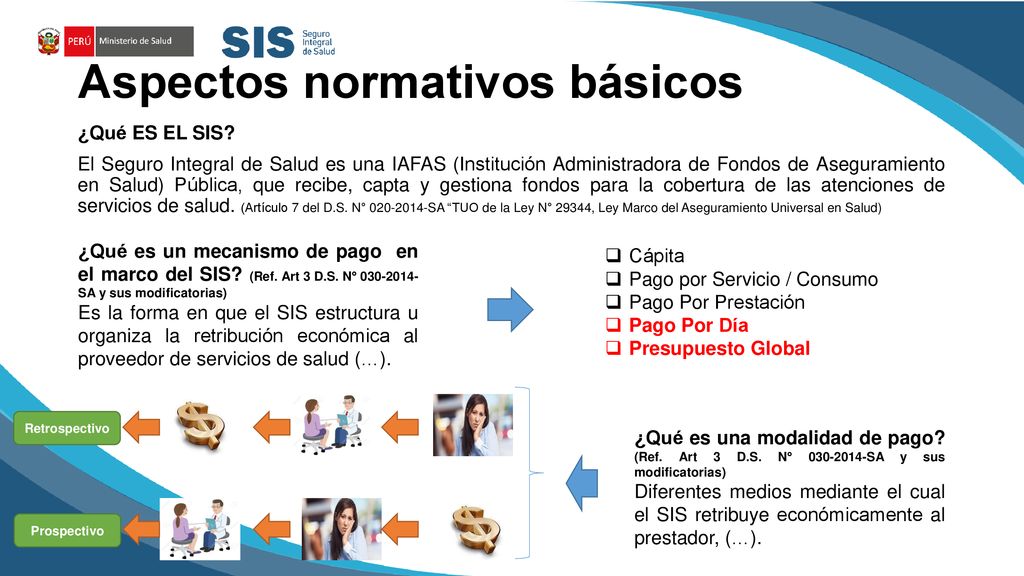 PERÚ Ministerio de Salud

SIS Seguro Integral de Salud

Aspectos normativos básicos

¿Qué ES EL SIS?

El Seguro Integral de Salud es una IAFAS (Institución Administradora de Fondos de Aseguramiento en Salud) Pública, que recibe, capta y gestiona fondos para la cobertura de las atenciones de servicios de salud. (Artículo 7 del D.S. N° 020-2014-SA "TUO de la Ley N° 29344, Ley Marco del Aseguramiento Universal en Salud)

¿Qué es un mecanismo de pago en el marco del SIS? (Ref. Art 3 D.S. N° 030-2014-SA y sus modificatorias)
Es la forma en que el SIS estructura u organiza la retribución económica al proveedor de servicios de salud (…).

❑ Cápita
❑ Pago por Servicio / Consumo
❑ Pago Por Prestación
❑ Pago Por Día
❑ Presupuesto Global

Retrospectivo

Prospectivo

¿Qué es una modalidad de pago? (Ref. Art 3 D.S. N° 030-2014-SA y sus modificatorias)
Diferentes medios mediante el cual el SIS retribuye económicamente al prestador, (…).